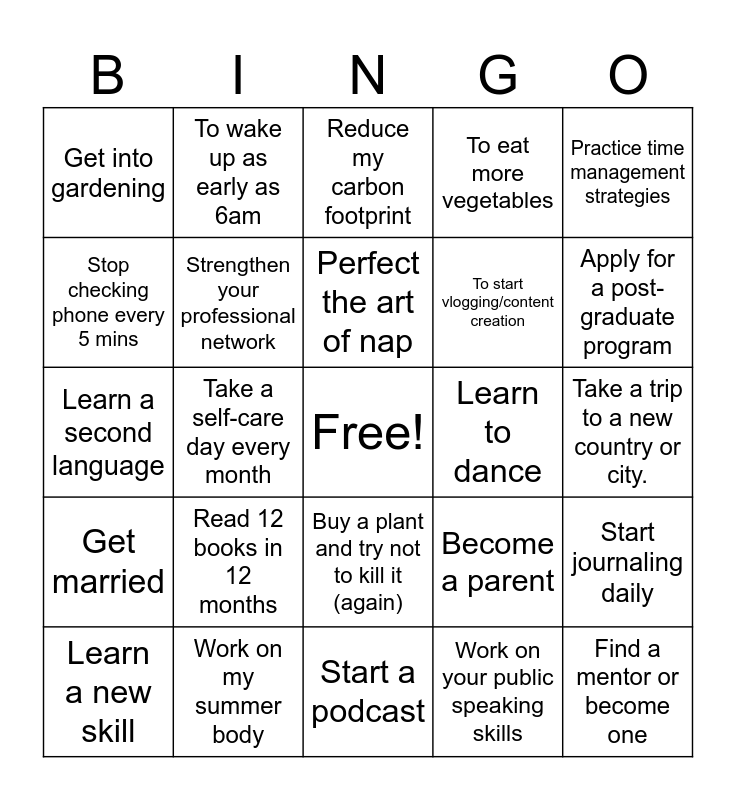 | B | I | N | G | O |
|---|---|---|---|---|
| Get into gardening | To wake up as early as 6am | Reduce my carbon footprint | To eat more vegetables | Practice time management strategies |
| Stop checking phone every 5 mins | Strengthen your professional network | Perfect the art of nap | To start vlogging/content creation | Apply for a post-graduate program |
| Learn a second language | Take a self-care day every month | Free! | Learn to dance | Take a trip to a new country or city. |
| Get married | Read 12 books in 12 months | Buy a plant and try not to kill it (again) | Become a parent | Start journaling daily |
| Learn a new skill | Work on my summer body | Start a podcast | Work on your public speaking skills | Find a mentor or become one |